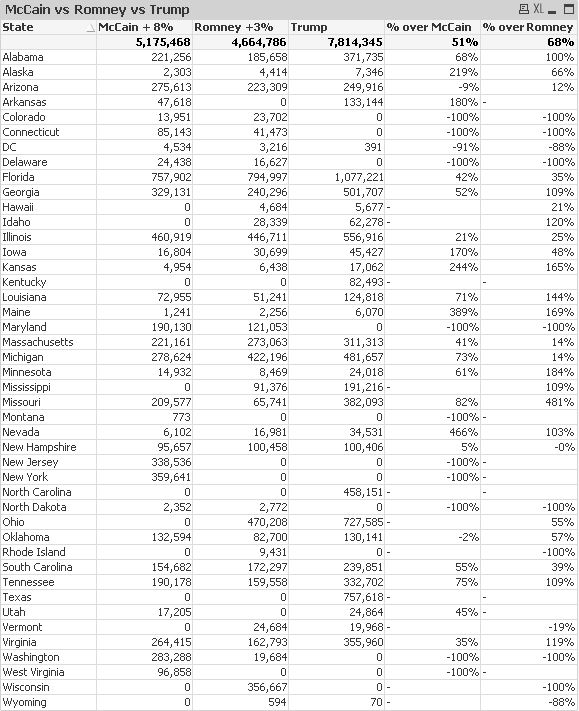 McCain vs Romney vs Trump

XL

| State | McCain + 8% | Romney +3% | Trump | % over McCain | % over Romney |
|---|---|---|---|---|---|
| | 5,175,468 | 4,664,786 | 7,814,345 | 51% | 68% |
| Alabama | 221,256 | 185,658 | 371,735 | 68% | 100% |
| Alaska | 2,303 | 4,414 | 7,346 | 219% | 66% |
| Arizona | 275,613 | 223,309 | 249,916 | -9% | 12% |
| Arkansas | 47,618 | 0 | 133,144 | 180% | - |
| Colorado | 13,951 | 23,702 | 0 | -100% | -100% |
| Connecticut | 85,143 | 41,473 | 0 | -100% | -100% |
| DC | 4,534 | 3,216 | 391 | -91% | -88% |
| Delaware | 24,438 | 16,627 | 0 | -100% | -100% |
| Florida | 757,902 | 794,997 | 1,077,221 | 42% | 35% |
| Georgia | 329,131 | 240,296 | 501,707 | 52% | 109% |
| Hawaii | 0 | 4,684 | 5,677 | - | 21% |
| Idaho | 0 | 28,339 | 62,278 | - | 120% |
| Illinois | 460,919 | 446,711 | 556,916 | 21% | 25% |
| Iowa | 16,804 | 30,699 | 45,427 | 170% | 48% |
| Kansas | 4,954 | 6,438 | 17,062 | 244% | 165% |
| Kentucky | 0 | 0 | 82,493 | - | - |
| Louisiana | 72,955 | 51,241 | 124,818 | 71% | 144% |
| Maine | 1,241 | 2,256 | 6,070 | 389% | 169% |
| Maryland | 190,130 | 121,053 | 0 | -100% | -100% |
| Massachusetts | 221,161 | 273,063 | 311,313 | 41% | 14% |
| Michigan | 278,624 | 422,196 | 481,657 | 73% | 14% |
| Minnesota | 14,932 | 8,469 | 24,018 | 61% | 184% |
| Mississippi | 0 | 91,376 | 191,216 | - | 109% |
| Missouri | 209,577 | 65,741 | 382,093 | 82% | 481% |
| Montana | 773 | 0 | 0 | -100% | - |
| Nevada | 6,102 | 16,981 | 34,531 | 466% | 103% |
| New Hampshire | 95,657 | 100,458 | 100,406 | 5% | -0% |
| New Jersey | 338,536 | 0 | 0 | -100% | - |
| New York | 359,641 | 0 | 0 | -100% | - |
| North Carolina | 0 | 0 | 458,151 | - | - |
| North Dakota | 2,352 | 2,772 | 0 | -100% | -100% |
| Ohio | 0 | 470,208 | 727,585 | - | 55% |
| Oklahoma | 132,594 | 82,700 | 130,141 | -2% | 57% |
| Rhode Island | 0 | 9,431 | 0 | - | -100% |
| South Carolina | 154,682 | 172,297 | 239,851 | 55% | 39% |
| Tennessee | 190,178 | 159,558 | 332,702 | 75% | 109% |
| Texas | 0 | 0 | 757,618 | - | - |
| Utah | 17,205 | 0 | 24,864 | 45% | - |
| Vermont | 0 | 24,684 | 19,968 | - | -19% |
| Virginia | 264,415 | 162,793 | 355,960 | 35% | 119% |
| Washington | 283,288 | 19,684 | 0 | -100% | -100% |
| West Virginia | 96,858 | 0 | 0 | -100% | - |
| Wisconsin | 0 | 356,667 | 0 | - | -100% |
| Wyoming | 0 | 594 | 70 | - | -88% |